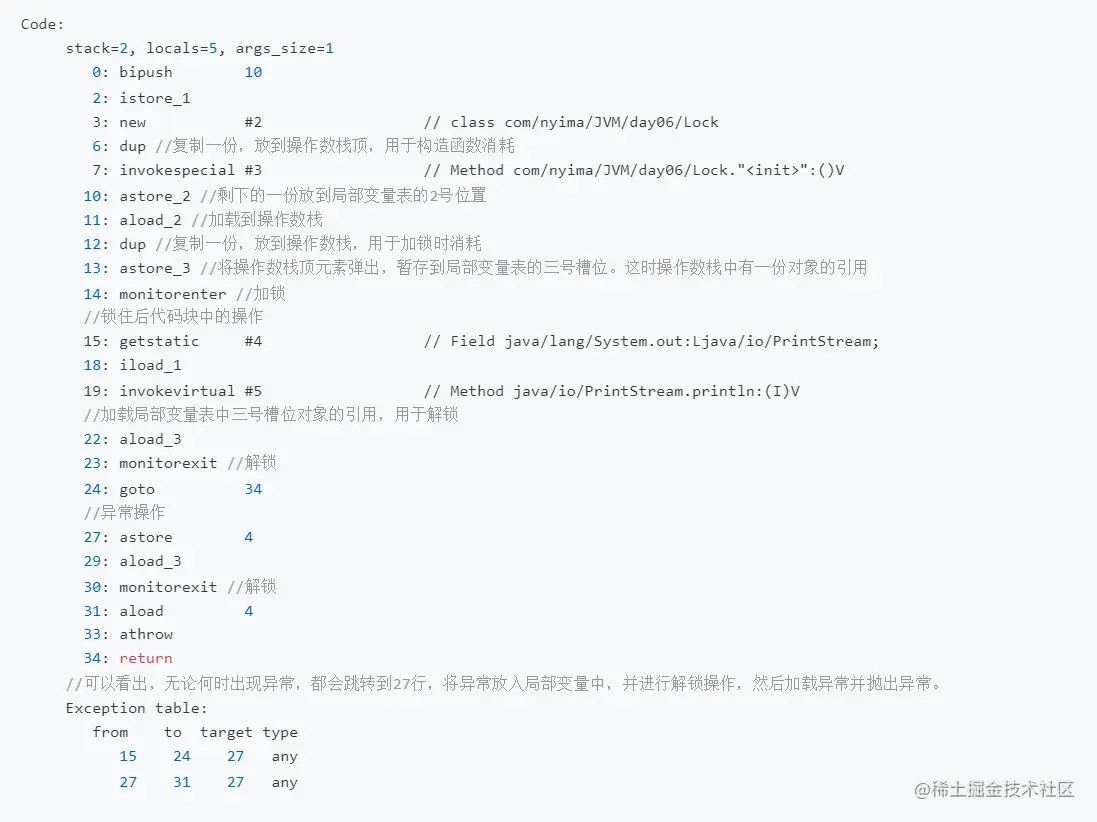 Code:
stack=2, locals=5, args_size=1
0: bipush 10
2: istore_1
3: new #2 // class com/nyima/JVM/day06/Lock
6: dup //复制一份，放到操作数栈顶，用于构造函数消耗
7: invokespecial #3 // Method com/nyima/JVM/day06/Lock."<init>":()V
10: astore_2 //剩下的一份放到局部变量表的2号位置
11: aload_2 //加载到操作数栈
12: dup //复制一份，放到操作数栈，用于加锁时消耗
13: astore_3 //将操作数栈顶元素弹出，暂存到局部变量表的三号槽位。这时操作数栈中有一份对象的引用
14: monitorenter //加锁
//锁住后代码块中的操作
15: getstatic #4 // Field java/lang/System.out:Ljava/io/PrintStream;
18: iload_1
19: invokevirtual #5 // Method java/io/PrintStream.println:(I)V
//加载局部变量表中三号槽位对象的引用，用于解锁
22: aload_3
23: monitorexit //解锁
24: goto 34
//异常操作
27: astore 4
29: aload_3
30: monitorexit //解锁
31: aload 4
33: athrow
34: return
//可以看出，无论何时出现异常，都会跳转到27行，将异常放入局部变量中，并进行解锁操作，然后加载异常并抛出异常。
Exception table:
from to target type
15 24 27 any
27 31 27 any

@稀土掘金技术社区